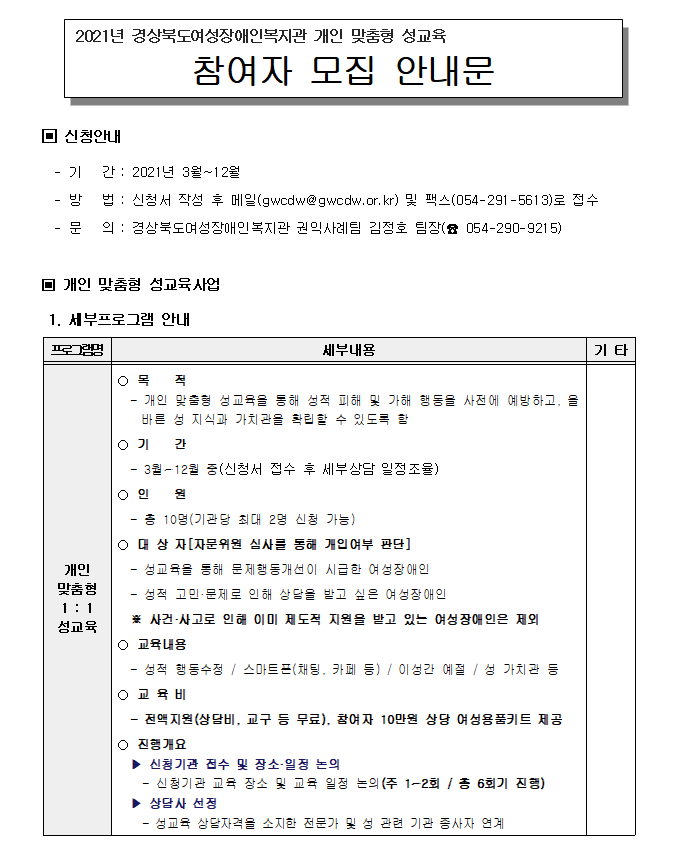 2021년 경상북도여성장애인복지관 개인 맞춤형 성교육

참여자 모집 안내문

▣ 신청안내

- 기 간 : 2021년 3월~12월
- 방 법 : 신청서 작성 후 메일(gwcdw@gwcdw.or.kr) 및 팩스(054-291-5613)로 접수
- 문 의 : 경상북도여성장애인복지관 권익사례팀 김정호 팀장(☎ 054-290-9215)

▣ 개인 맞춤형 성교육사업

1. 세부프로그램 안내

| 프로그램명 | 세부내용 | 기 타 |
|---|---|---|
| 개인 맞춤형 1 : 1 성교육 | ○ 목 적<br>- 개인 맞춤형 성교육을 통해 성적 피해 및 가해 행동을 사전에 예방하고, 올바른 성 지식과 가치관을 확립할 수 있도록 함<br>○ 기 간<br>- 3월~12월 중(신청서 접수 후 세부상담 일정조율)<br>○ 인 원<br>- 총 10명(기관당 최대 2명 신청 가능)<br>○ 대 상 자[자문위원 심사를 통해 개입여부 판단]<br>- 성교육을 통해 문제행동개선이 시급한 여성장애인<br>- 성적 고민·문제로 인해 상담을 받고 싶은 여성장애인<br>※ 사건·사고로 인해 이미 제도적 지원을 받고 있는 여성장애인은 제외<br>○ 교육내용<br>- 성적 행동수정 / 스마트폰(채팅, 카페 등) / 이성간 예절 / 성 가치관 등<br>○ 교 육 비<br>- 전액지원(상담비, 교구 등 무료), 참여자 10만원 상당 여성용품키트 제공<br>○ 진행개요<br>▶ 신청기관 접수 및 장소·일정 논의<br>- 신청기관 교육 장소 및 교육 일정 논의(주 1~2회 / 총 6회기 진행)<br>▶ 상담사 선정<br>- 성교육 상담자격을 소지한 전문가 및 성 관련 기관 종사자 연계 | |